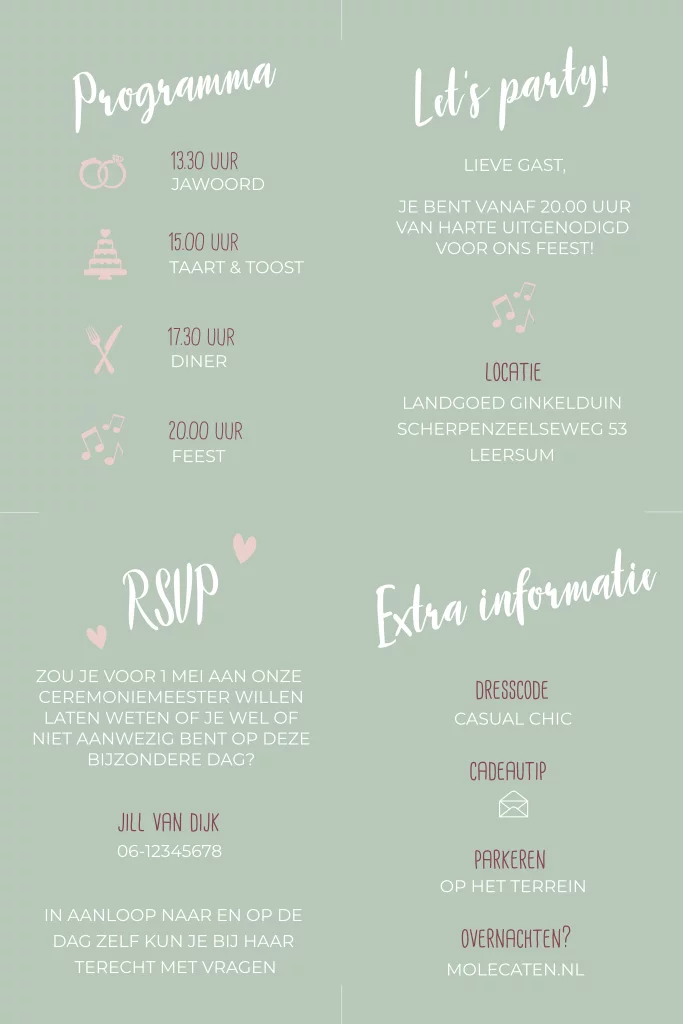 Programma

13.30 UUR
JAWOORD

15.00 UUR
TAART & TOOST

17.30 UUR
DINER

20.00 UUR
FEEST

Let's party!

LIEVE GAST,

JE BENT VANAF 20.00 UUR VAN HARTE UITGENODIGD VOOR ONS FEEST!

LOCATIE
LANDGOED GINKELDUIN
SCHERPENZEELSEWEG 53
LEERSUM

RSVP

ZOU JE VOOR 1 MEI AAN ONZE CEREMONIEMEESTER WILLEN LATEN WETEN OF JE WEL OF NIET AANWEZIG BENT OP DEZE BIJZONDERE DAG?

JILL VAN DIJK
06-12345678

IN AANLOOP NAAR EN OP DE DAG ZELF KUN JE BIJ HAAR TERECHT MET VRAGEN

Extra informatie

DRESSCODE
CASUAL CHIC

CADEAUTIP

PARKEREN
OP HET TERREIN

OVERNACHTEN?
MOLECATEN.NL